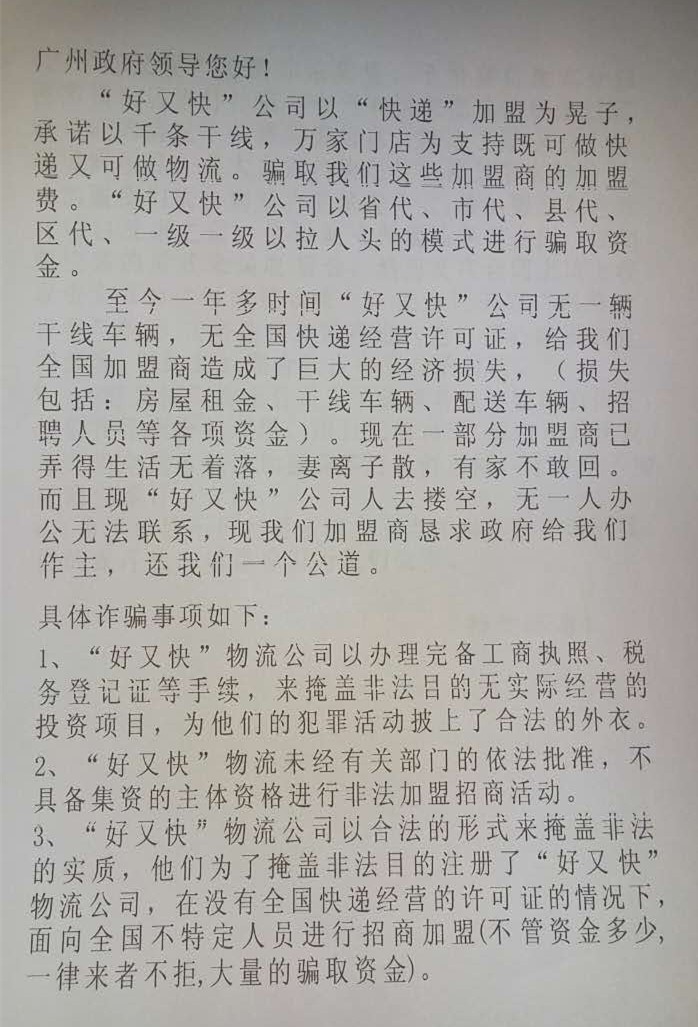 广州政府领导您好！

“好又快”公司以“快递”加盟为晃子，承诺以千条干线，万家门店为支持既可做快递又可做物流。骗取我们这些加盟商的加盟费。“好又快”公司以省代、市代、县代、区代、一级一级以拉人头的模式进行骗取资金。

至今一年多时间“好又快”公司无一辆干线车辆，无全国快递经营许可证，给我们全国加盟商造成了巨大的经济损失，（损失包括：房屋租金、干线车辆、配送车辆、招聘人员等各项资金）。现在一部分加盟商已弄得生活无着落，妻离子散，有家不敢回。而且现“好又快”公司人去搂空，无一人办公无法联系，现我们加盟商恳求政府给我们作主，还我们一个公道。

具体诈骗事项如下：

1、“好又快”物流公司以办理完备工商执照、税务登记证等手续，来掩盖非法目的无实际经营的投资项目，为他们的犯罪活动披上了合法的外衣。

2、“好又快”物流未经有关部门的依法批准，不具备集资的主体资格进行非法加盟招商活动。

3、“好又快”物流公司以合法的形式来掩盖非法的实质，他们为了掩盖非法目的注册了“好又快”物流公司，在没有全国快递经营的许可证的情况下，面向全国不特定人员进行招商加盟(不管资金多少，一律来者不拒,大量的骗取资金)。